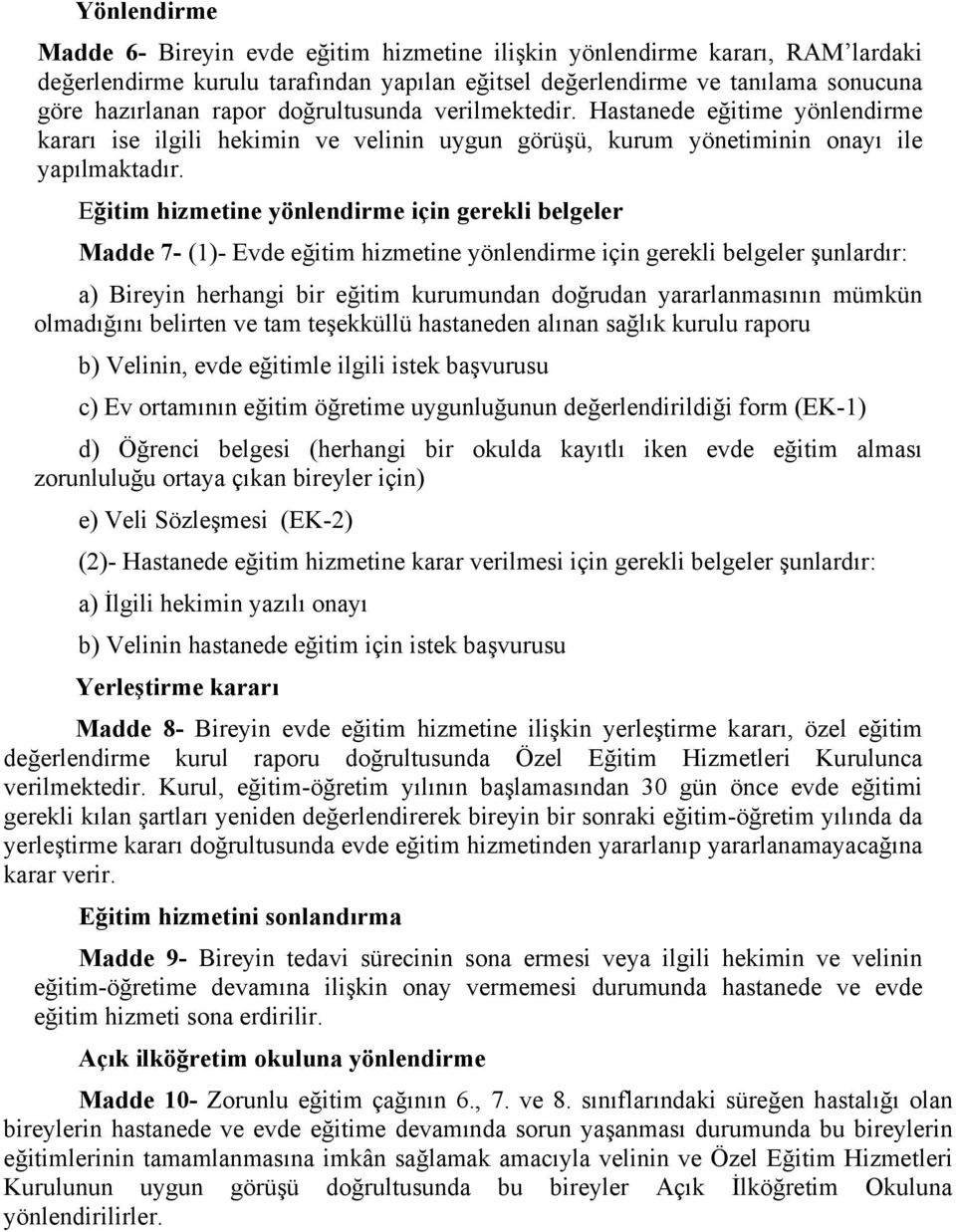 Yönlendirme

Madde 6- Bireyin evde eğitim hizmetine ilişkin yönlendirme kararı, RAM'lardaki değerlendirme kurulu tarafından yapılan eğitsel değerlendirme ve tanılama sonucuna göre hazırlanan rapor doğrultusunda verilmektedir. Hastanede eğitime yönlendirme kararı ise ilgili hekimin ve velinin uygun görüşü, kurum yönetiminin onayı ile yapılmaktadır.

Eğitim hizmetine yönlendirme için gerekli belgeler

Madde 7- (1)- Evde eğitim hizmetine yönlendirme için gerekli belgeler şunlardır:

a) Bireyin herhangi bir eğitim kurumundan doğrudan yararlanmasının mümkün olmadığını belirten ve tam teşekküllü hastaneden alınan sağlık kurulu raporu

b) Velinin, evde eğitimle ilgili istek başvurusu

c) Ev ortamının eğitim öğretime uygunluğunun değerlendirildiği form (EK-1)

d) Öğrenci belgesi (herhangi bir okulda kayıtlı iken evde eğitim alması zorunluluğu ortaya çıkan bireyler için)

e) Veli Sözleşmesi (EK-2)

(2)- Hastanede eğitim hizmetine karar verilmesi için gerekli belgeler şunlardır:

a) İlgili hekimin yazılı onayı

b) Velinin hastanede eğitim için istek başvurusu

Yerleştirme kararı

Madde 8- Bireyin evde eğitim hizmetine ilişkin yerleştirme kararı, özel eğitim değerlendirme kurul raporu doğrultusunda Özel Eğitim Hizmetleri Kurulunca verilmektedir. Kurul, eğitim-öğretim yılının başlamasından 30 gün önce evde eğitimi gerekli kılan şartları yeniden değerlendirerek bireyin bir sonraki eğitim-öğretim yılında da yerleştirme kararı doğrultusunda evde eğitim hizmetinden yararlanıp yararlanamayacağına karar verir.

Eğitim hizmetini sonlandırma

Madde 9- Bireyin tedavi sürecinin sona ermesi veya ilgili hekimin ve velinin eğitim-öğretime devamına ilişkin onay vermemesi durumunda hastanede ve evde eğitim hizmeti sona erdirilir.

Açık ilköğretim okuluna yönlendirme

Madde 10- Zorunlu eğitim çağının 6., 7. ve 8. sınıflarındaki süreğen hastalığı olan bireylerin hastanede ve evde eğitime devamında sorun yaşanması durumunda bu bireylerin eğitimlerinin tamamlanmasına imkân sağlamak amacıyla velinin ve Özel Eğitim Hizmetleri Kurulunun uygun görüşü doğrultusunda bu bireyler Açık İlköğretim Okuluna yönlendirilirler.